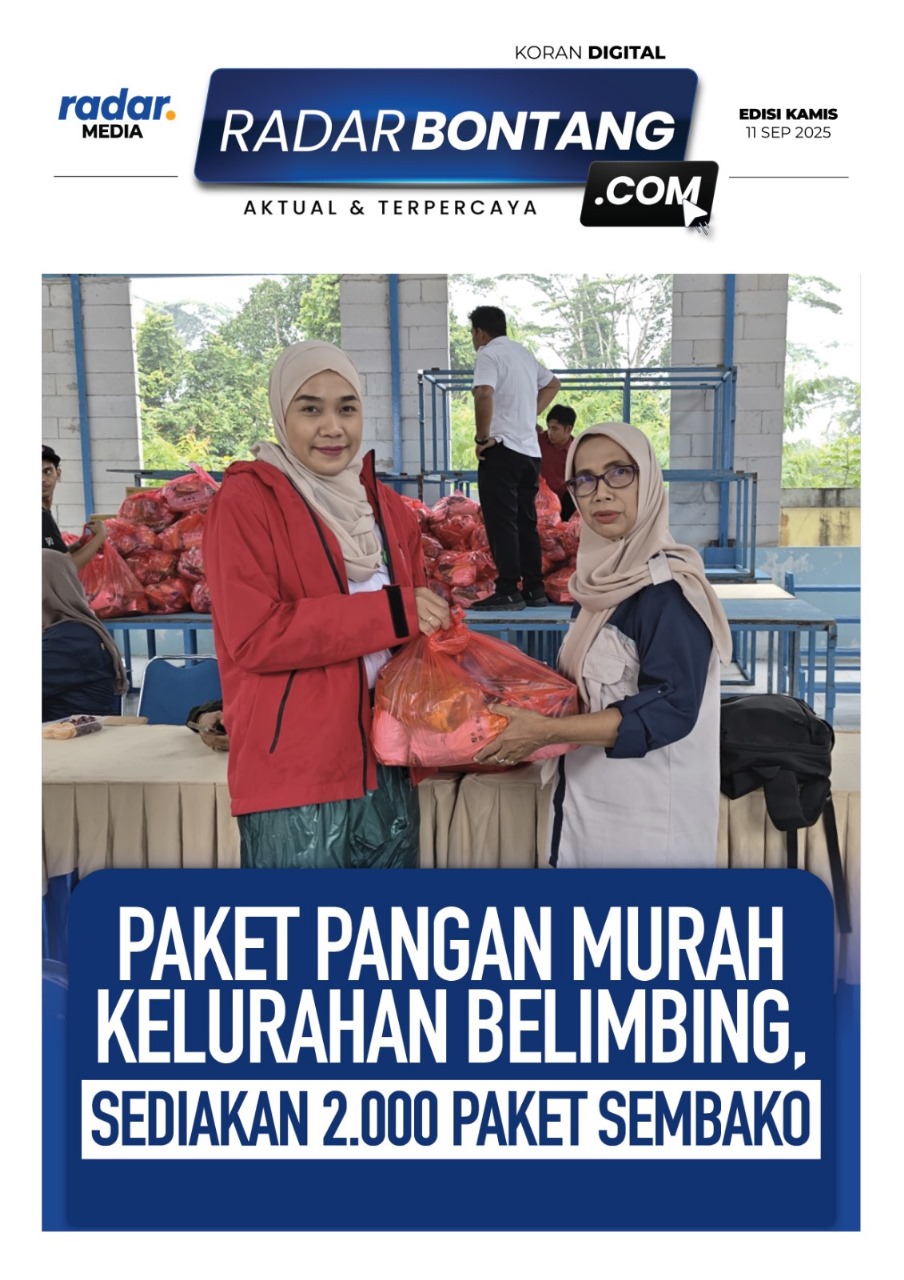 KORAN DIGITAL

radar.
MEDIA

RADARBONTANG
.COM
AKTUAL & TERPERCAYA

EDISI KAMIS
11 SEP 2025

PAKET PANGAN MURAH
KELURAHAN BELIMBING,
SEDIAKAN 2.000 PAKET SEMBAKO